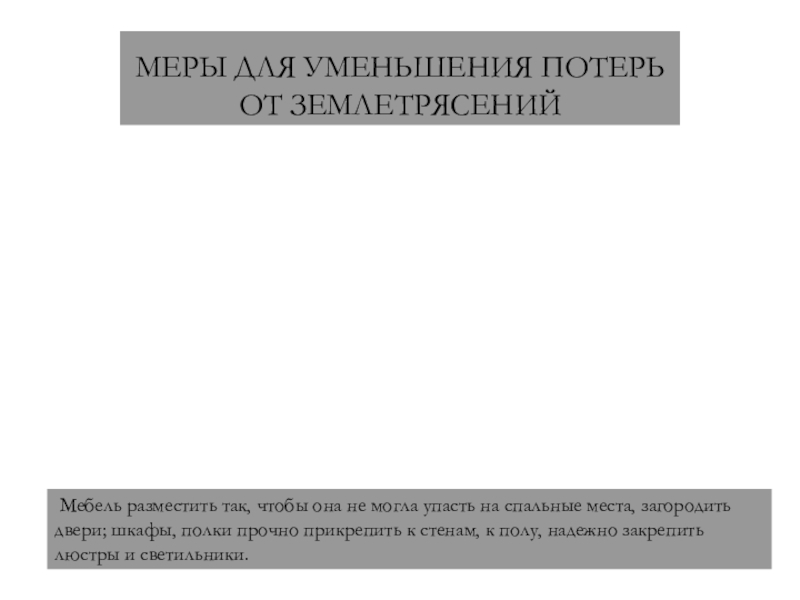 МЕРЫ ДЛЯ УМЕНЬШЕНИЯ ПОТЕРЬ ОТ ЗЕМЛЕТРЯСЕНИЙ

Мебель разместить так, чтобы она не могла упасть на спальные места, загородить двери; шкафы, полки прочно прикрепить к стенам, к полу, надежно закрепить люстры и светильники.